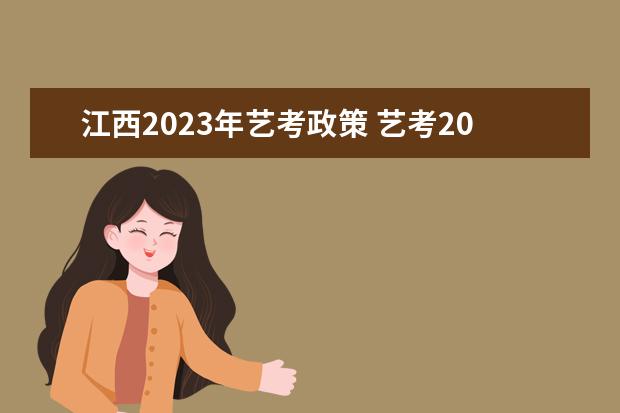 江西2023年艺考政策 艺考20